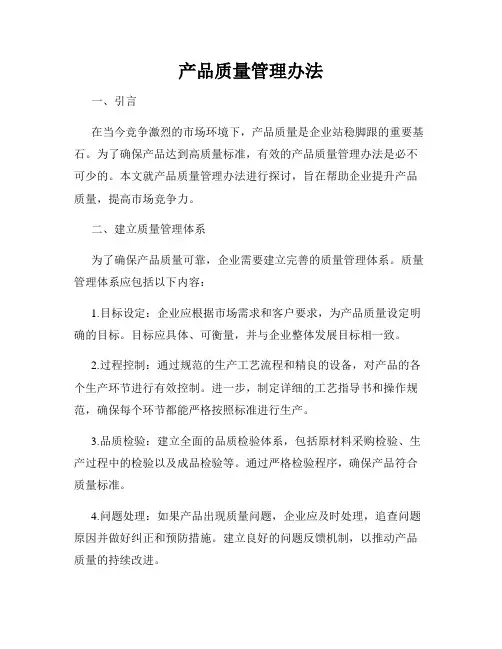 产品质量管理办法

一、引言

在当今竞争激烈的市场环境下，产品质量是企业站稳脚跟的重要基石。为了确保产品达到高质量标准，有效的产品质量管理办法是必不可少的。本文就产品质量管理办法进行探讨，旨在帮助企业提升产品质量，提高市场竞争力。

二、建立质量管理体系

为了确保产品质量可靠，企业需要建立完善的质量管理体系。质量管理体系应包括以下内容：

1.目标设定：企业应根据市场需求和客户要求，为产品质量设定明确的目标。目标应具体、可衡量，并与企业整体发展目标相一致。

2.过程控制：通过规范的生产工艺流程和精良的设备，对产品的各个生产环节进行有效控制。进一步，制定详细的工艺指导书和操作规范，确保每个环节都能严格按照标准进行生产。

3.品质检验：建立全面的品质检验体系，包括原材料采购检验、生产过程中的检验以及成品检验等。通过严格检验程序，确保产品符合质量标准。

4.问题处理：如果产品出现质量问题，企业应及时处理，追查问题原因并做好纠正和预防措施。建立良好的问题反馈机制，以推动产品质量的持续改进。